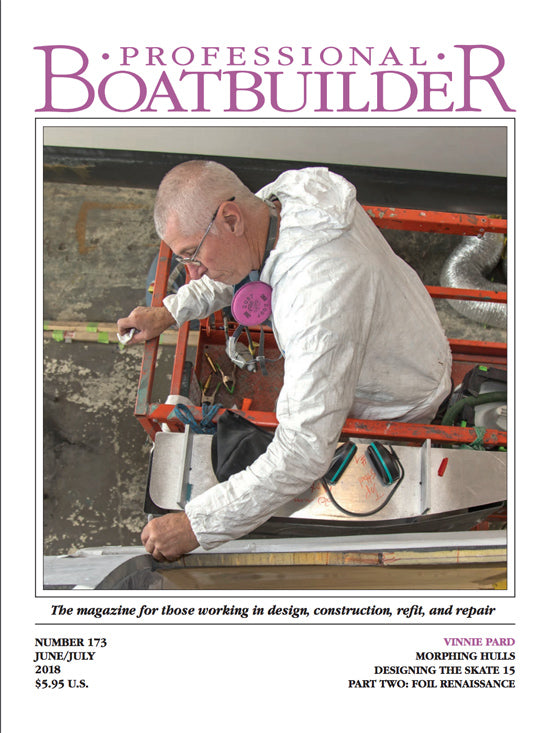 • PROFESSIONAL •
BOATBUILDER

The magazine for those working in design, construction, refit, and repair

NUMBER 173
JUNE/JULY
2018
$5.95 U.S.

VINNIE PARD
MORPHING HULLS
DESIGNING THE SKATE 15
PART TWO: FOIL RENAISSANCE